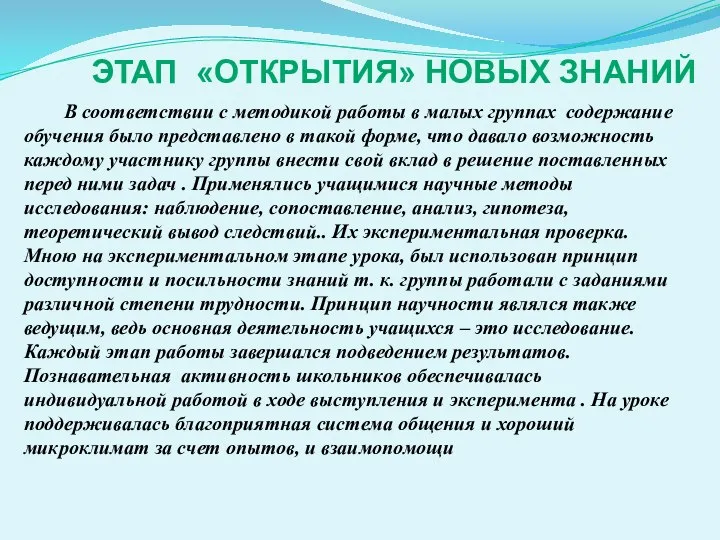 ЭТАП «ОТКРЫТИЯ» НОВЫХ ЗНАНИЙ

В соответствии с методикой работы в малых группах содержание обучения было представлено в такой форме, что давало возможность каждому участнику группы внести свой вклад в решение поставленных перед ними задач . Применялись учащимися научные методы исследования: наблюдение, сопоставление, анализ, гипотеза, теоретический вывод следствий.. Их экспериментальная проверка. Мною на экспериментальном этапе урока, был использован принцип доступности и посильности знаний т. к. группы работали с заданиями различной степени трудности. Принцип научности являлся также ведущим, ведь основная деятельность учащихся – это исследование. Каждый этап работы завершался подведением результатов. Познавательная активность школьников обеспечивалась индивидуальной работой в ходе выступления и эксперимента . На уроке поддерживалась благоприятная система общения и хороший микроклимат за счет опытов, и взаимопомощи